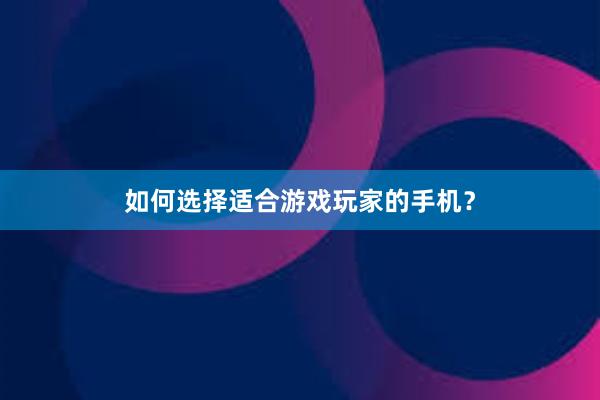 如何选择适合游戏玩家的手机？